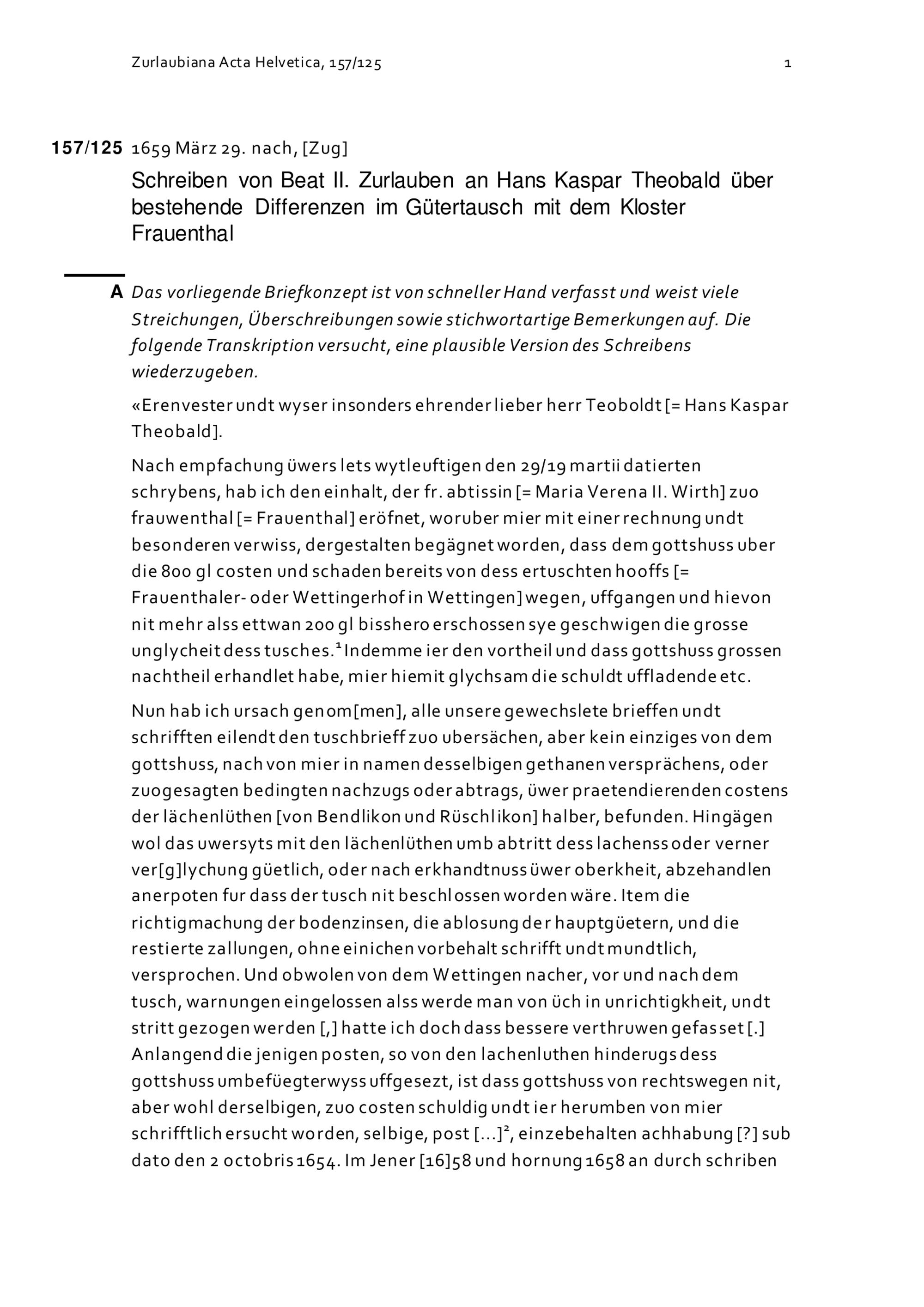 Zurlaubiana Acta Helvetica, 157/125

1

157/125 1659 März 29. nach, [Zug]

Schreiben von Beat II. Zurlauben an Hans Kaspar Theobald über bestehende Differenzen im Gütertausch mit dem Kloster Frauenthal

A Das vorliegende Briefkonzept ist von schneller Hand verfasst und weist viele Streichungen, Überschreibungen sowie stichwortartige Bemerkungen auf. Die folgende Transkription versucht, eine plausible Version des Schreibens wiederzugeben.

«Erenvester undt wyser insonders ehrender lieber herr Teoboldt [= Hans Kaspar Theobald].

Nach empfachung üwers lets wytleuftigen den 29/19 martii datierten schrybens, hab ich den einhalt, der fr. abtissin [= Maria Verena II. Wirth] zuo frauwenthal [= Frauenthal] eröfnet, woruber mier mit einer rechnung undt besonderen verwiss, dergestalten begägnet worden, dass dem gottshuss uber die 800 gl costen und schaden bereits von dess ertuschten hooffs [= Frauenthaler- oder Wettingerhof in Wettingen] wegen, uffgangen und hievon nit mehr alss ettwan 200 gl bisshero erschossen sye geschwigen die grosse unglycheit dess tusches.$^1$ Indemme ier den vortheil und dass gottshuss grossen nachtheil erhandlet habe, mier hiemit glychsam die schuldt uffladende etc.

Nun hab ich ursach genom[men], alle unsere gewechslete brieffen undt schrifften eilendt den tuschbrieff zuo ubersächen, aber kein einziges von dem gottshuss, nach von mier in namen desselbigen gethanen versprächens, oder zuogesagten bedingten nachzugs oder abtrags, üwer praetendierenden costens der lächenlüthen [von Bendlikon und Rüschlikon] halber, befunden. Hingägen wol das uwersyts mit den lächenlüthen umb abtritt dess lachenss oder verner ver[g]lychung güetlich, oder nach erkhandtnuss üwer oberkheit, abzehandlen anerpoten fur dass der tusch nit beschlossen worden wäre. Item die richtigmachung der bodenzinsen, die ablosung der hauptgüetern, und die restierte zallungen, ohne einichen vorbehalt schrifft undt mundtlich, versprochen. Und obwolen von dem Wettingen nacher, vor und nach dem tusch, warnungen eingelossen alss werde man von üch in unrichtigkheit, undt stritt gezogen werden [,] hatte ich doch dass bessere verthruwen gefasset [.] Anlangend die jenigen posten, so von den lachenluthen hinderugs dess gottshuss umbefüegterwyss uffgesezt, ist dass gottshuss von rechtswegen nit, aber wohl derselbigen, zuo costen schuldig undt ier herumben von mier schrifftlich ersucht worden, selbige, post [...]$^2$, einzebehalten achhabung [?] sub dato den 2 octobris 1654. Im Jener [16]58 und hornung 1658 an durch schriben